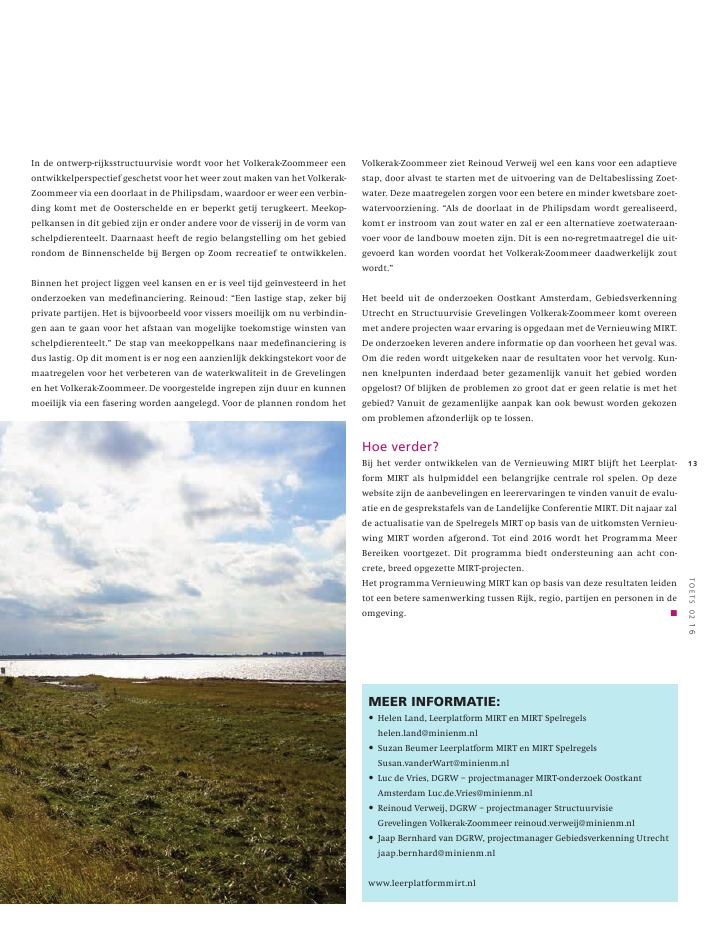 In de ontwerp-rijksstructuurvisie wordt voor het Volkerak-Zoommeer een ontwikkelperspectief geschetst voor het weer zout maken van het Volkerak-Zoommeer via een doorlaat in de Philipsdam, waardoor er weer een verbinding komt met de Oosterschelde en er beperkt getij terugkeert. Meekoppelkansen in dit gebied zijn er onder andere voor de visserij in de vorm van schelpdierenteelt. Daarnaast heeft de regio belangstelling om het gebied rondom de Binnenschelde bij Bergen op Zoom recreatief te ontwikkelen.

Binnen het project liggen veel kansen en er is veel tijd geïnvesteerd in het onderzoeken van medefinanciering. Reinoud: "Een lastige stap, zeker bij private partijen. Het is bijvoorbeeld voor vissers moeilijk om nu verbindingen aan te gaan voor het afstaan van mogelijke toekomstige winsten van schelpdierenteelt." De stap van meekoppelkans naar medefinanciering is dus lastig. Op dit moment is er nog een aanzienlijk dekkingstekort voor de maatregelen voor het verbeteren van de waterkwaliteit in de Grevelingen en het Volkerak-Zoommeer. De voorgestelde ingrepen zijn duur en kunnen moeilijk via een fasering worden aangelegd. Voor de plannen rondom het Volkerak-Zoommeer ziet Reinoud Verweij wel een kans voor een adaptieve stap, door alvast te starten met de uitvoering van de Deltabeslissing Zoetwater. Deze maatregelen zorgen voor een betere en minder kwetsbare zoetwatervoorziening. "Als de doorlaat in de Philipsdam wordt gerealiseerd, komt er instroom van zout water en zal er een alternatieve zoetwateraanvoer voor de landbouw moeten zijn. Dit is een no-regretmaatregel die uitgevoerd kan worden voordat het Volkerak-Zoommeer daadwerkelijk zout wordt."

Het beeld uit de onderzoeken Oostkant Amsterdam, Gebiedsverkenning Utrecht en Structuurvisie Grevelingen Volkerak-Zoommeer komt overeen met andere projecten waar ervaring is opgedaan met de Vernieuwing MIRT. De onderzoeken leveren andere informatie op dan voorheen het geval was. Om die reden wordt uitgekeken naar de resultaten voor het vervolg. Kunnen knelpunten inderdaad beter gezamenlijk vanuit het gebied worden opgelost? Of blijken de problemen zo groot dat er geen relatie is met het gebied? Vanuit de gezamenlijke aanpak kan ook bewust worden gekozen om problemen afzonderlijk op te lossen.

Hoe verder?

Bij het verder ontwikkelen van de Vernieuwing MIRT blijft het Leerplatform MIRT als hulpmiddel een belangrijke centrale rol spelen. Op deze website zijn de aanbevelingen en leerervaringen te vinden vanuit de evaluatie en de gesprekstafels van de Landelijke Conferentie MIRT. Dit najaar zal de actualisatie van de Spelregels MIRT op basis van de uitkomsten Vernieuwing MIRT worden afgerond. Tot eind 2016 wordt het Programma Meer Bereiken voortgezet. Dit programma biedt ondersteuning aan acht concrete, breed opgezette MIRT-projecten.
Het programma Vernieuwing MIRT kan op basis van deze resultaten leiden tot een betere samenwerking tussen Rijk, regio, partijen en personen in de omgeving.

13

TOETS 02 16

MEER INFORMATIE:
• Helen Land, Leerplatform MIRT en MIRT Spelregels helen.land@minienm.nl
• Suzan Beumer Leerplatform MIRT en MIRT Spelregels Susan.vanderWart@minienm.nl
• Luc de Vries, DGRW – projectmanager MIRT-onderzoek Oostkant Amsterdam Luc.de.Vries@minienm.nl
• Reinoud Verweij, DGRW – projectmanager Structuurvisie Grevelingen Volkerak-Zoommeer reinoud.verweij@minienm.nl
• Jaap Bernhard van DGRW, projectmanager Gebiedsverkenning Utrecht jaap.bernhard@minienm.nl

www.leerplatformmirt.nl